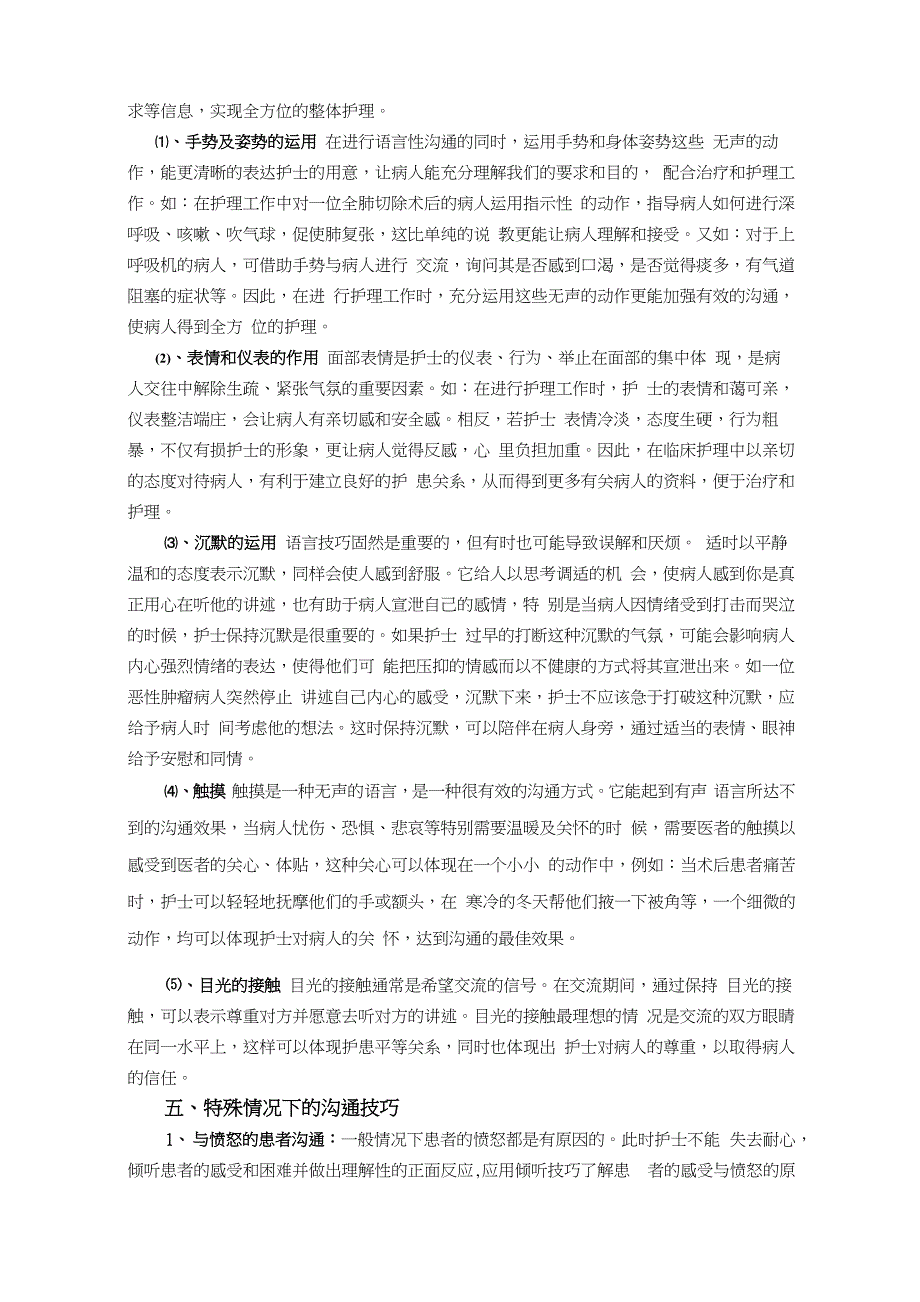 求等信息，实现全方位的整体护理。

⑴、手势及姿势的运用 在进行语言性沟通的同时，运用手势和身体姿势这些 无声的动作，能更清晰的表达护士的用意，让病人能充分理解我们的要求和目的， 配合治疗和护理工作。如：在护理工作中对一位全肺切除术后的病人运用指示性 的动作，指导病人如何进行深呼吸、咳嗽、吹气球，促使肺复张，这比单纯的说 教更能让病人理解和接受。又如：对于上呼吸机的病人，可借助手势与病人进行 交流，询问其是否感到口渴，是否觉得痰多，有气道阻塞的症状等。因此，在进 行护理工作时，充分运用这些无声的动作更能加强有效的沟通，使病人得到全方 位的护理。

⑵、表情和仪表的作用 面部表情是护士的仪表、行为、举止在面部的集中体 现，是病人交往中解除生疏、紧张气氛的重要因素。如：在进行护理工作时，护 士的表情和蔼可亲，仪表整洁端庄，会让病人有亲切感和安全感。相反，若护士 表情冷淡，态度生硬，行为粗暴，不仅有损护士的形象，更让病人觉得反感，心 里负担加重。因此，在临床护理中以亲切的态度对待病人，有利于建立良好的护 患关系，从而得到更多有关病人的资料，便于治疗和护理。

⑶、沉默的运用 语言技巧固然是重要的，但有时也可能导致误解和厌烦。 适时以平静温和的态度表示沉默，同样会使人感到舒服。它给人以思考调适的机 会，使病人感到你是真正用心在听他的讲述，也有助于病人宣泄自己的感情，特 别是当病人因情绪受到打击而哭泣的时候，护士保持沉默是很重要的。如果护士 过早的打断这种沉默的气氛，可能会影响病人内心强烈情绪的表达，使得他们可 能把压抑的情感而以不健康的方式将其宣泄出来。如一位恶性肿瘤病人突然停止 讲述自己内心的感受，沉默下来，护士不应该急于打破这种沉默，应给予病人时 间考虑他的想法。这时保持沉默，可以陪伴在病人身旁，通过适当的表情、眼神给予安慰和同情。

⑷、触摸 触摸是一种无声的语言，是一种很有效的沟通方式。它能起到有声 语言所达不到的沟通效果，当病人忧伤、恐惧、悲哀等特别需要温暖及关怀的时 候，需要医者的触摸以感受到医者的关心、体贴，这种关心可以体现在一个小小 的动作中，例如：当术后患者痛苦时，护士可以轻轻地抚摩他们的手或额头，在 寒冷的冬天帮他们掖一下被角等，一个细微的动作，均可以体现护士对病人的关 怀，达到沟通的最佳效果。

⑸、目光的接触 目光的接触通常是希望交流的信号。在交流期间，通过保持 目光的接触，可以表示尊重对方并愿意去听对方的讲述。目光的接触最理想的情 况是交流的双方眼睛在同一水平上，这样可以体现护患平等关系，同时也体现出 护士对病人的尊重，以取得病人的信任。

五、特殊情况下的沟通技巧

1、与愤怒的患者沟通：一般情况下患者的愤怒都是有原因的。此时护士不能 失去耐心，倾听患者的感受和困难并做出理解性的正面反应，应用倾听技巧了解患 者的感受与愤怒的原